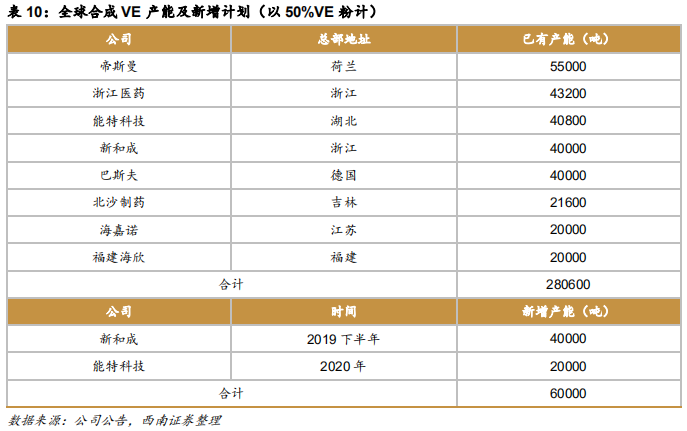 表 10：全球合成 VE 产能及新增计划（以 50%VE 粉计）

| 公司 | 总部地址 | 已有产能（吨） |
|---|---|---|
| 帝斯曼 | 荷兰 | 55000 |
| 浙江医药 | 浙江 | 43200 |
| 能特科技 | 湖北 | 40800 |
| 新和成 | 浙江 | 40000 |
| 巴斯夫 | 德国 | 40000 |
| 北沙制药 | 吉林 | 21600 |
| 海嘉诺 | 江苏 | 20000 |
| 福建海欣 | 福建 | 20000 |
| 合计 | | 280600 |
| 公司 | 时间 | 新增产能（吨） |
| 新和成 | 2019 下半年 | 40000 |
| 能特科技 | 2020 年 | 20000 |
| 合计 | | 60000 |

数据来源：公司公告，西南证券整理